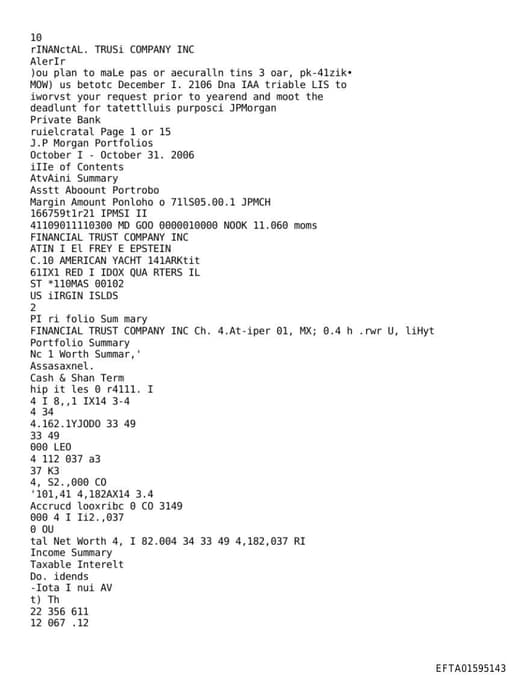 10
rINANctAL. TRUSi COMPANY INC
AlerIr
)ou plan to maLe pas or aecuralln tins 3 oar, pk-41zik•
MOW) us betotc December I. 2106 Dna IAA triable LIS to
iworvst your request prior to yearend and moot the
deadlunt for tatettlluis purposci JPMorgan
Private Bank
ruielcratal Page 1 or 15
J.P Morgan Portfolios
October I - October 31. 2006
iIIe of Contents
AtvAini Summary
Asstt Aboount Portrobo
Margin Amount Ponloho o 71lS05.00.1 JPMCH
166759t1r21 IPMSI II
41109011110300 MD GOO 0000010000 NOOK 11.060 moms
FINANCIAL TRUST COMPANY INC
ATIN I El FREY E EPSTEIN
C.10 AMERICAN YACHT 141ARKtit
61IX1 RED I IDOX QUA RTERS IL
ST *110MAS 00102
US iIRGIN ISLDS
2
PI ri folio Sum mary
FINANCIAL TRUST COMPANY INC Ch. 4.At-iper 01, MX; 0.4 h .rwr U, liHyt
Portfolio Summary
Nc 1 Worth Summar,'
Assasaxnel.
Cash & Shan Term
hip it les 0 r4111. I
4 I 8,,1 IX14 3-4
4 34
4.162.1YJODO 33 49
33 49
000 LEO
4 112 037 a3
37 K3
4, S2.,000 CO
'101,41 4,182AX14 3.4
Accrucd looxribc 0 CO 3149
000 4 I Ii2.,037
0 OU
tal Net Worth 4, I 82.004 34 33 49 4,182,037 RI
Income Summary
Taxable Interelt
Do. idends
-Iota I nui AV
t) Th
22 356 611
12 067 .12

EFTA01595143